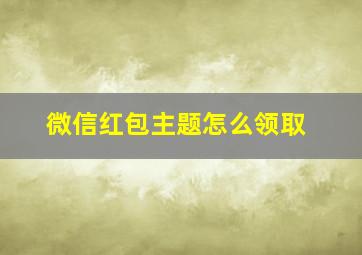 微信红包主题怎么领取